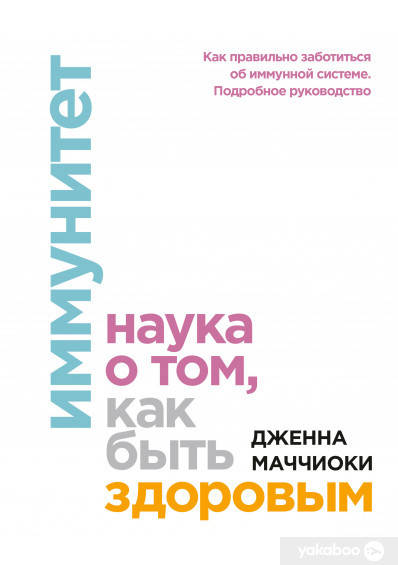 Как правильно заботиться об иммунной системе. Подробное руководство

иммунитет

наука о том, как быть здоровым

ДЖЕННА МАЧЧИОКИ

yakaboo